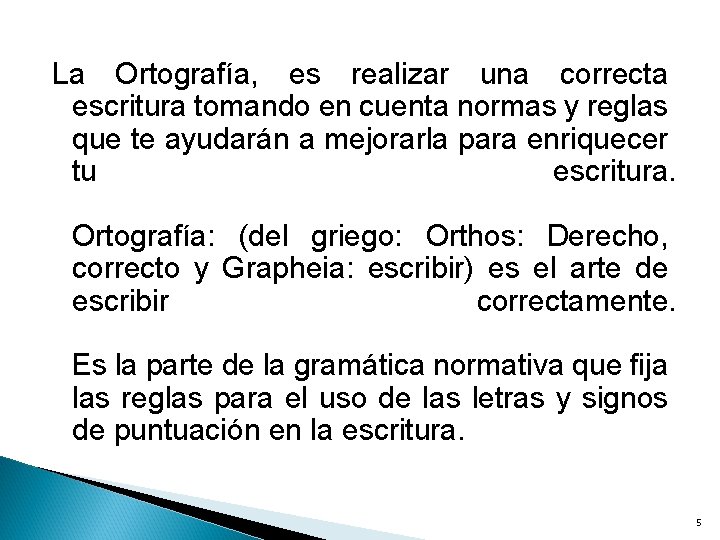 La Ortografía, es realizar una correcta escritura tomando en cuenta normas y reglas que te ayudarán a mejorarla para enriquecer tu escritura.

Ortografía: (del griego: Orthos: Derecho, correcto y Grapheia: escribir) es el arte de escribir correctamente.

Es la parte de la gramática normativa que fija las reglas para el uso de las letras y signos de puntuación en la escritura.

5